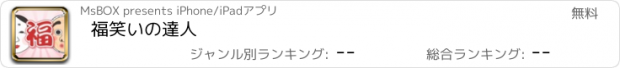 福

MsBOX presents iPhone/iPadアプリ

無料

福笑いの達人

ジャンル別ランキング: --

総合ランキング: --